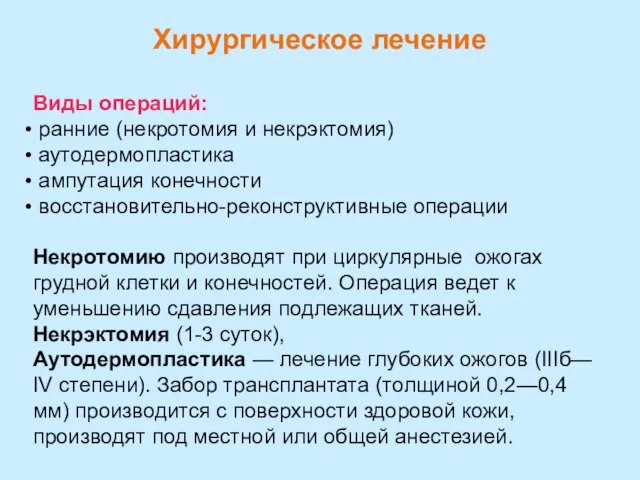 Хирургическое лечение

Виды операций:
• ранние (некротомия и некрэктомия)
• аутодермопластика
• ампутация конечности
• восстановительно-реконструктивные операции

Некротомию производят при циркулярные ожогах грудной клетки и конечностей. Операция ведет к уменьшению сдавления подлежащих тканей.
Некрэктомия (1-3 суток),
Аутодермопластика — лечение глубоких ожогов (IIIб—IV степени). Забор трансплантата (толщиной 0,2—0,4 мм) производится с поверхности здоровой кожи, производят под местной или общей анестезией.